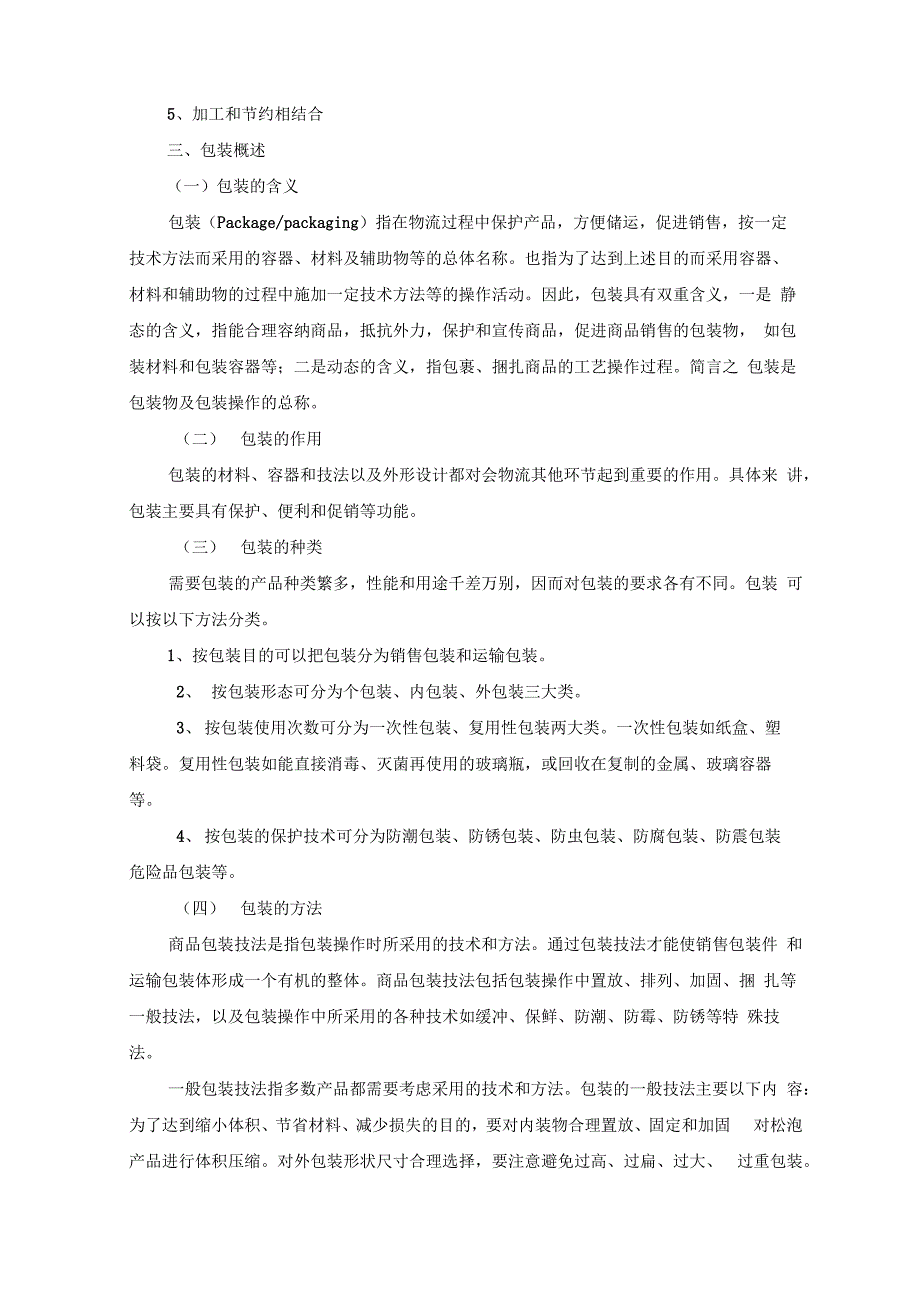 5、加工和节约相结合

三、包装概述

（一）包装的含义

包装（Package/packaging）指在物流过程中保护产品，方便储运，促进销售，按一定技术方法而采用的容器、材料及辅助物等的总体名称。也指为了达到上述目的而采用容器、材料和辅助物的过程中施加一定技术方法等的操作活动。因此，包装具有双重含义，一是 静态的含义，指能合理容纳商品，抵抗外力，保护和宣传商品，促进商品销售的包装物， 如包装材料和包装容器等；二是动态的含义，指包裹、捆扎商品的工艺操作过程。简言之 包装是包装物及包装操作的总称。

（二） 包装的作用

包装的材料、容器和技法以及外形设计都对会物流其他环节起到重要的作用。具体来 讲，包装主要具有保护、便利和促销等功能。

（三） 包装的种类

需要包装的产品种类繁多，性能和用途千差万别，因而对包装的要求各有不同。包装 可以按以下方法分类。

1、按包装目的可以把包装分为销售包装和运输包装。

2、 按包装形态可分为个包装、内包装、外包装三大类。

3、 按包装使用次数可分为一次性包装、复用性包装两大类。一次性包装如纸盒、塑料袋。复用性包装如能直接消毒、灭菌再使用的玻璃瓶，或回收在复制的金属、玻璃容器等。

4、 按包装的保护技术可分为防潮包装、防锈包装、防虫包装、防腐包装、防震包装危险品包装等。

（四） 包装的方法

商品包装技法是指包装操作时所采用的技术和方法。通过包装技法才能使销售包装件 和运输包装体形成一个有机的整体。商品包装技法包括包装操作中置放、排列、加固、捆 扎等一般技法，以及包装操作中所采用的各种技术如缓冲、保鲜、防潮、防霉、防锈等特 殊技法。

一般包装技法指多数产品都需要考虑采用的技术和方法。包装的一般技法主要以下内 容：为了达到缩小体积、节省材料、减少损失的目的，要对内装物合理置放、固定和加固 对松泡产品进行体积压缩。对外包装形状尺寸合理选择，要注意避免过高、过扁、过大、 过重包装。